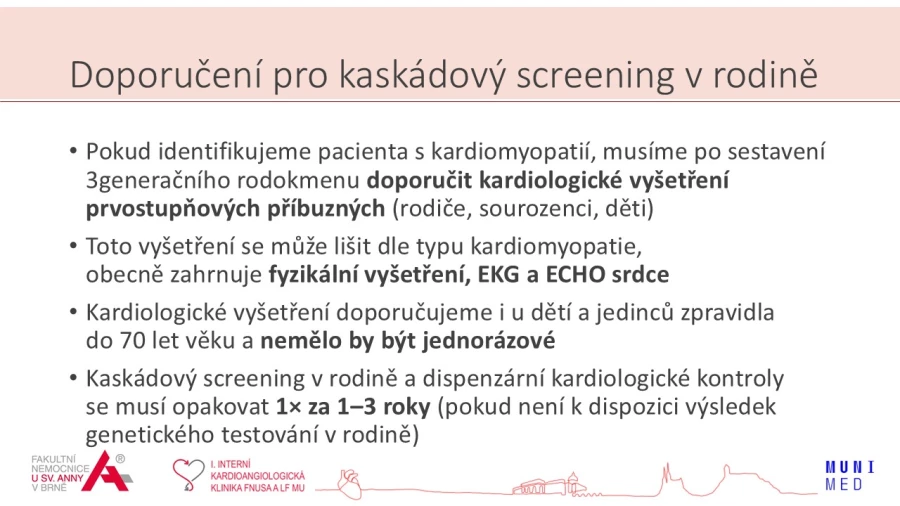 Doporučení pro kaskádový screening v rodině

• Pokud identifikujeme pacienta s kardiomyopatií, musíme po sestavení 3generačního rodokmenu doporučit kardiologické vyšetření prvostupňových příbuzných (rodiče, sourozenci, děti)

• Toto vyšetření se může lišit dle typu kardiomyopatie, obecně zahrnuje fyzikální vyšetření, EKG a ECHO srdce

• Kardiologické vyšetření doporučujeme i u dětí a jedinců zpravidla do 70 let věku a nemělo by být jednorázové

• Kaskádový screening v rodině a dispenzární kardiologické kontroly se musí opakovat 1× za 1–3 roky (pokud není k dispozici výsledek genetického testování v rodině)

FAKULTNÍ NEMOCNICE U SV. ANNY V BRNĚ ®

I. INTERNÍ KARDIOANGIOLOGICKÁ KLINIKA FNUSA A LF MU

MUNI MED